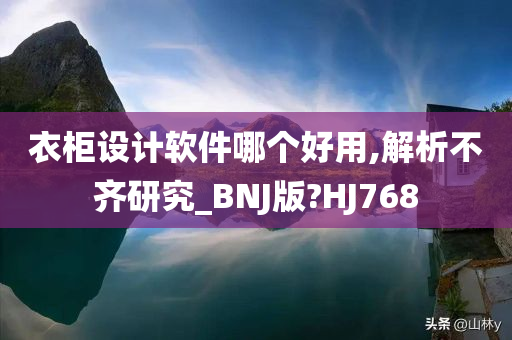 衣柜设计软件哪个好用,解析不齐研究_BNJ版?HJ768

头条 @山林y